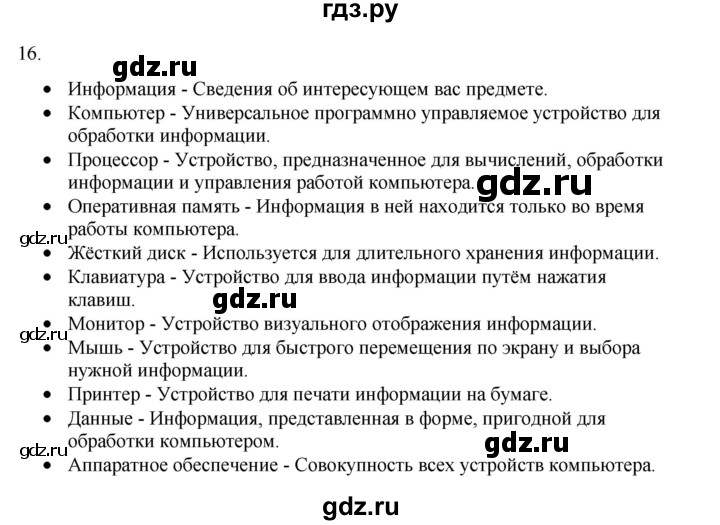 гдз.ру

16.

gdz.ru

- Информация - Сведения об интересующем вас предмете.
- Компьютер - Универсальное программно управляемое устройство для обработки информации.
- Процессор - Устройство, предназначенное для вычислений, обработки информации и управления работой компьютера.
gdz.ru
- Оперативная память - Информация в ней находится только во время работы компьютера.
gdz.ru
- Жёсткий диск - Используется для длительного хранения информации.
- Клавиатура - Устройство для ввода информации путём нажатия клавиш.
gdz.ru
gdz.ru
- Монитор - Устройство визуального отображения информации.
- Мышь - Устройство для быстрого перемещения по экрану и выбора нужной информации.
- Принтер - Устройство для печати информации на бумаге.
- Данные - Информация, представленная в форме, пригодной для обработки компьютером.
gdz.ru
gdz.ru
- Аппаратное обеспечение - Совокупность всех устройств компьютера.

gdz.ru